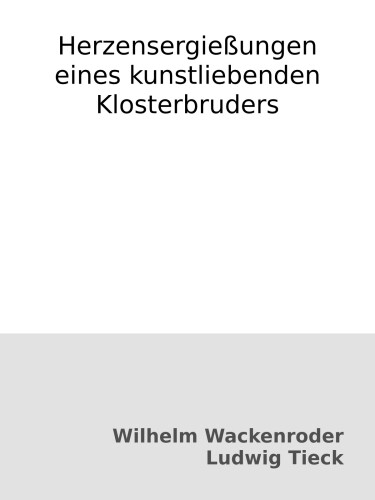 Herzensergießungen eines kunstliebenden Klosterbruders

Wilhelm Wackenroder
Ludwig Tieck